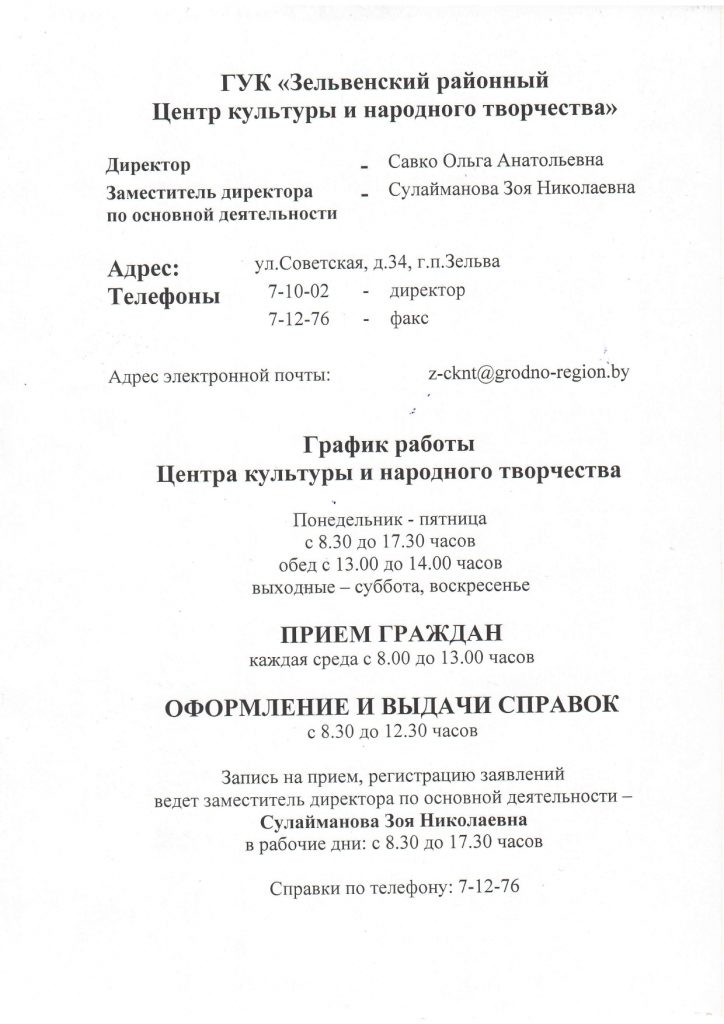 ГУК «Зельвенский районный
Центр культуры и народного творчества»

Директор - Савко Ольга Анатольевна
Заместитель директора по основной деятельности - Сулайманова Зоя Николаевна

Адрес: ул.Советская, д.34, г.п.Зельва
Телефоны 7-10-02 - директор
7-12-76 - факс

Адрес электронной почты: z-cknt@grodno-region.by

График работы
Центра культуры и народного творчества

Понедельник - пятница
с 8.30 до 17.30 часов
обед с 13.00 до 14.00 часов
выходные – суббота, воскресенье

ПРИЕМ ГРАЖДАН
каждая среда с 8.00 до 13.00 часов

ОФОРМЛЕНИЕ И ВЫДАЧИ СПРАВОК
с 8.30 до 12.30 часов

Запись на прием, регистрацию заявлений ведет заместитель директора по основной деятельности – Сулайманова Зоя Николаевна в рабочие дни: с 8.30 до 17.30 часов

Справки по телефону: 7-12-76